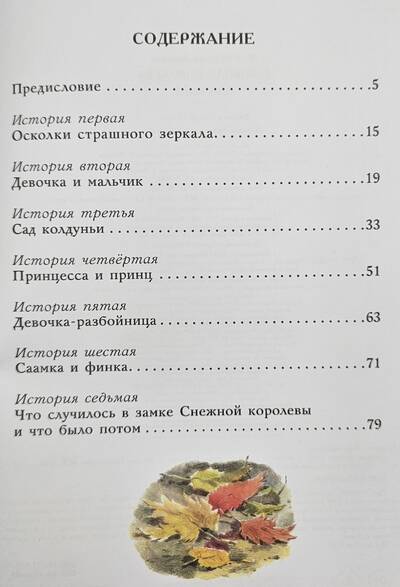 СОДЕРЖАНИЕ

Предисловие 5

История первая
Осколки страшного зеркала 15

История вторая
Девочка и мальчик 19

История третья
Сад колдуньи 33

История четвёртая
Принцесса и принц 51

История пятая
Девочка-разбойница 63

История шестая
Саамка и финка 71

История седьмая
Что случилось в замке Снежной королевы
и что было потом 79